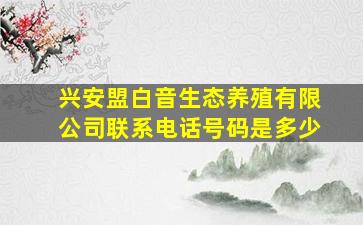 兴安盟白音生态养殖有限公司联系电话号码是多少